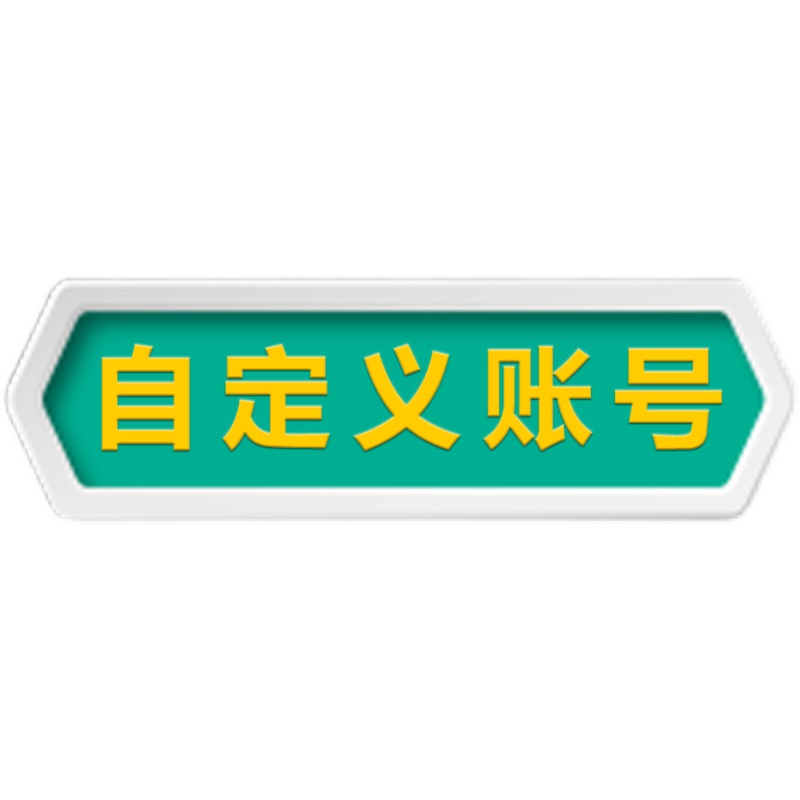 自定义账号